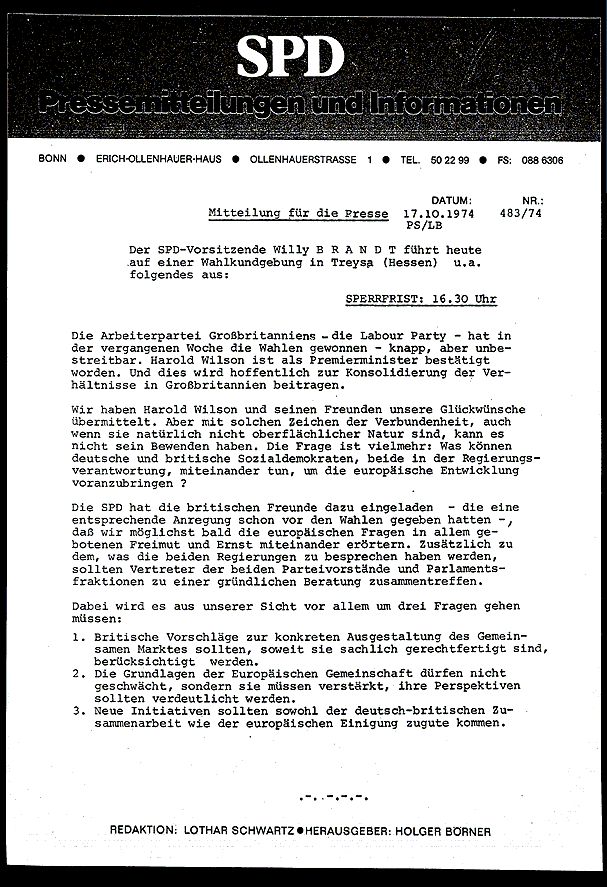 SPD

Pressemitteilungen und Informationen

BONN ● ERICH-OLLENHAUER-HAUS ● OLLENHAUERSTRASSE 1 ● TEL. 50 22 99 ● FS: 088 6306

DATUM: NR.:

Mitteilung für die Presse 17.10.1974 483/74
PS/LB

Der SPD-Vorsitzende Willy B R A N D T führt heute auf einer Wahlkundgebung in Treysa (Hessen) u.a. folgendes aus:

SPERRFRIST: 16.30 Uhr

Die Arbeiterpartei Großbritanniens - die Labour Party - hat in der vergangenen Woche die Wahlen gewonnen - knapp, aber unbestreitbar. Harold Wilson ist als Premierminister bestätigt worden. Und dies wird hoffentlich zur Konsolidierung der Verhältnisse in Großbritannien beitragen.

Wir haben Harold Wilson und seinen Freunden unsere Glückwünsche übermittelt. Aber mit solchen Zeichen der Verbundenheit, auch wenn sie natürlich nicht oberflächlicher Natur sind, kann es nicht sein Bewenden haben. Die Frage ist vielmehr: Was können deutsche und britische Sozialdemokraten, beide in der Regierungsverantwortung, miteinander tun, um die europäische Entwicklung voranzubringen ?

Die SPD hat die britischen Freunde dazu eingeladen - die eine entsprechende Anregung schon vor den Wahlen gegeben hatten -, daß wir möglichst bald die europäischen Fragen in allem gebotenen Freimut und Ernst miteinander erörtern. Zusätzlich zu dem, was die beiden Regierungen zu besprechen haben werden, sollten Vertreter der beiden Parteivorstände und Parlamentsfraktionen zu einer gründlichen Beratung zusammentreffen.

Dabei wird es aus unserer Sicht vor allem um drei Fragen gehen müssen:

1. Britische Vorschläge zur konkreten Ausgestaltung des Gemeinsamen Marktes sollten, soweit sie sachlich gerechtfertigt sind, berücksichtigt werden.
2. Die Grundlagen der Europäischen Gemeinschaft dürfen nicht geschwächt, sondern sie müssen verstärkt, ihre Perspektiven sollten verdeutlicht werden.
3. Neue Initiativen sollten sowohl der deutsch-britischen Zusammenarbeit wie der europäischen Einigung zugute kommen.

.-.-.-.-.

REDAKTION: LOTHAR SCHWARTZ ● HERAUSGEBER: HOLGER BÖRNER